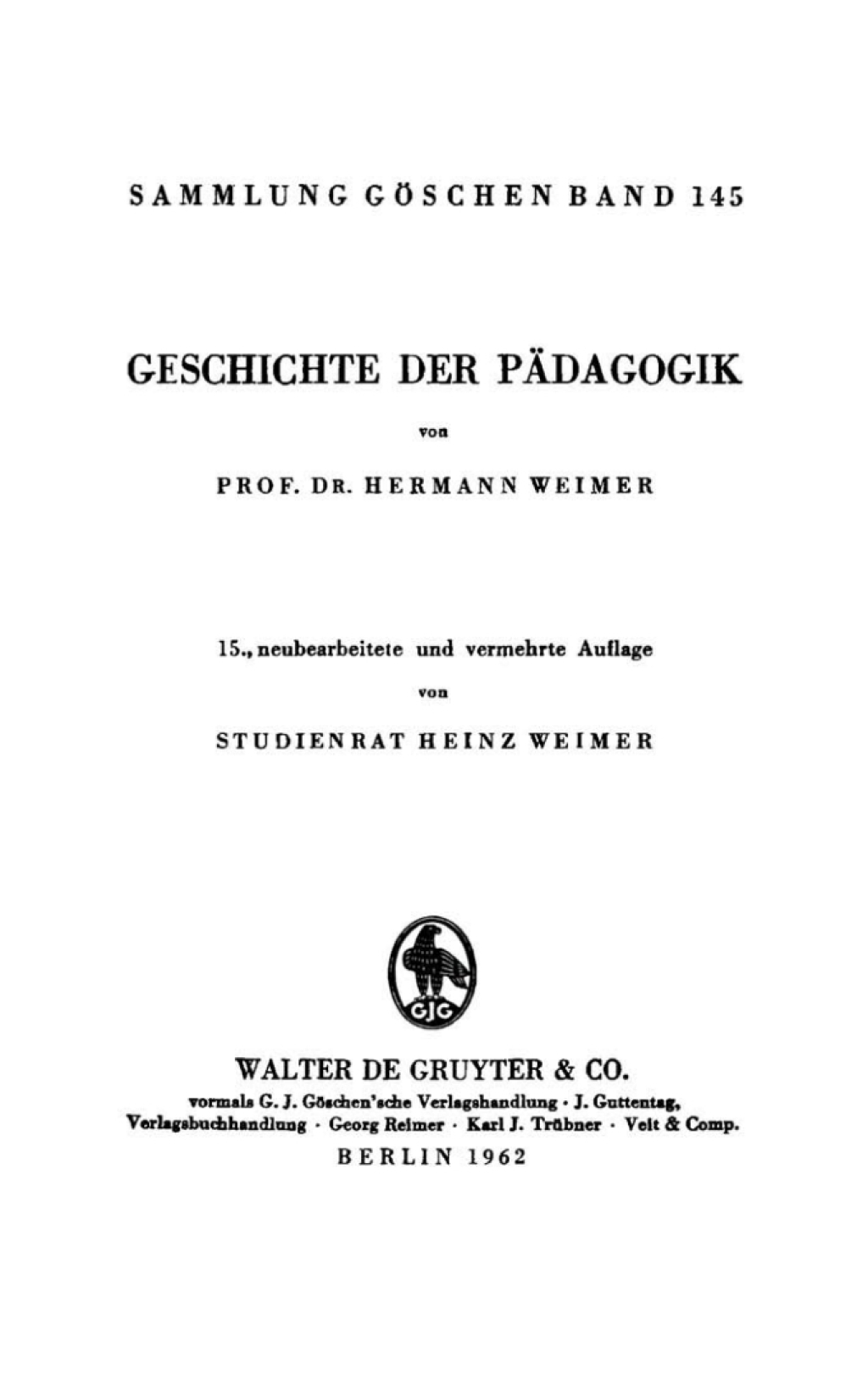 SAMMLUNG GÖSCHEN BAND 145

GESCHICHTE DER PÄDAGOGIK

von

PROF. DR. HERMANN WEIMER

15., neubearbeitete und vermehrte Auflage

von

STUDIENRAT HEINZ WEIMER

GJG

WALTER DE GRUYTER & CO.

vormals G. J. Göschen'sche Verlagshandlung · J. Guttentag, Verlagsbuchhandlung · Georg Reimer · Karl J. Trübner · Veit & Comp.

BERLIN 1962